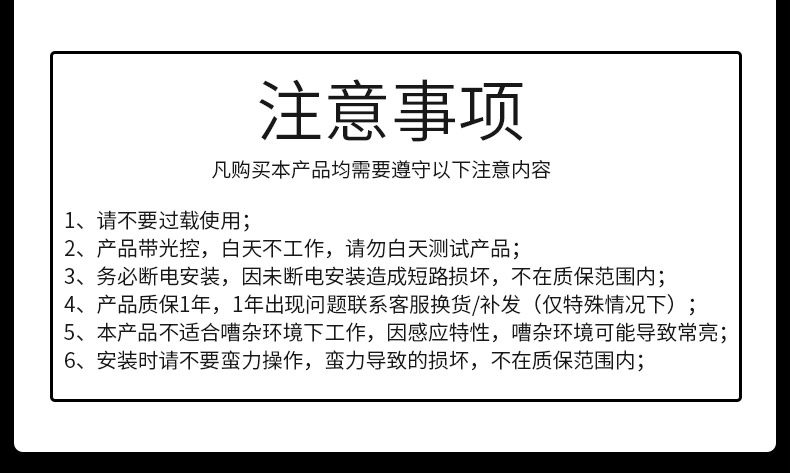 注意事项

凡购买本产品均需要遵守以下注意内容

1、请不要过载使用；
2、产品带光控，白天不工作，请勿白天测试产品；
3、务必断电安装，因未断电安装造成短路损坏，不在质保范围内；
4、产品质保1年，1年出现问题联系客服换货/补发（仅特殊情况下）；
5、本产品不适合嘈杂环境下工作，因感应特性，嘈杂环境可能导致常亮；
6、安装时请不要蛮力操作，蛮力导致的损坏，不在质保范围内；